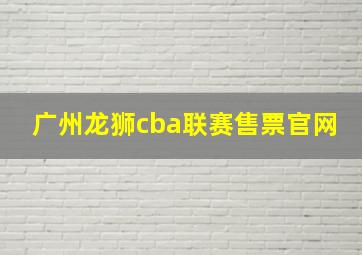 广州龙狮cba联赛售票官网